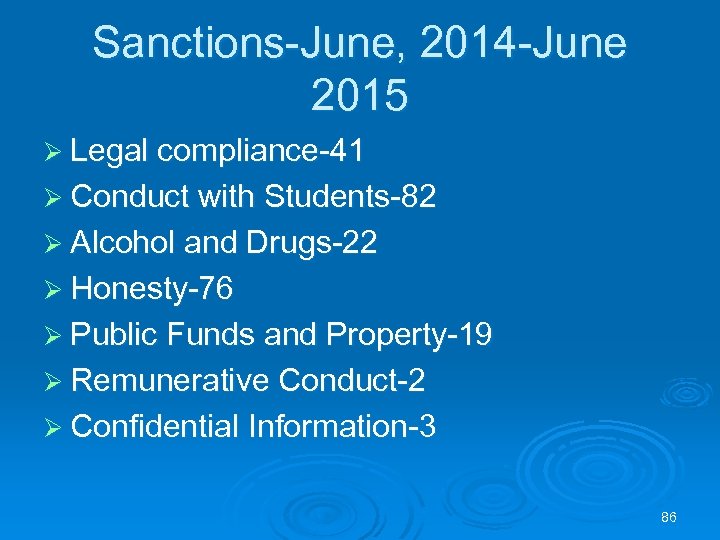 Sanctions-June, 2014-June 2015

➢ Legal compliance-41
➢ Conduct with Students-82
➢ Alcohol and Drugs-22
➢ Honesty-76
➢ Public Funds and Property-19
➢ Remunerative Conduct-2
➢ Confidential Information-3

86